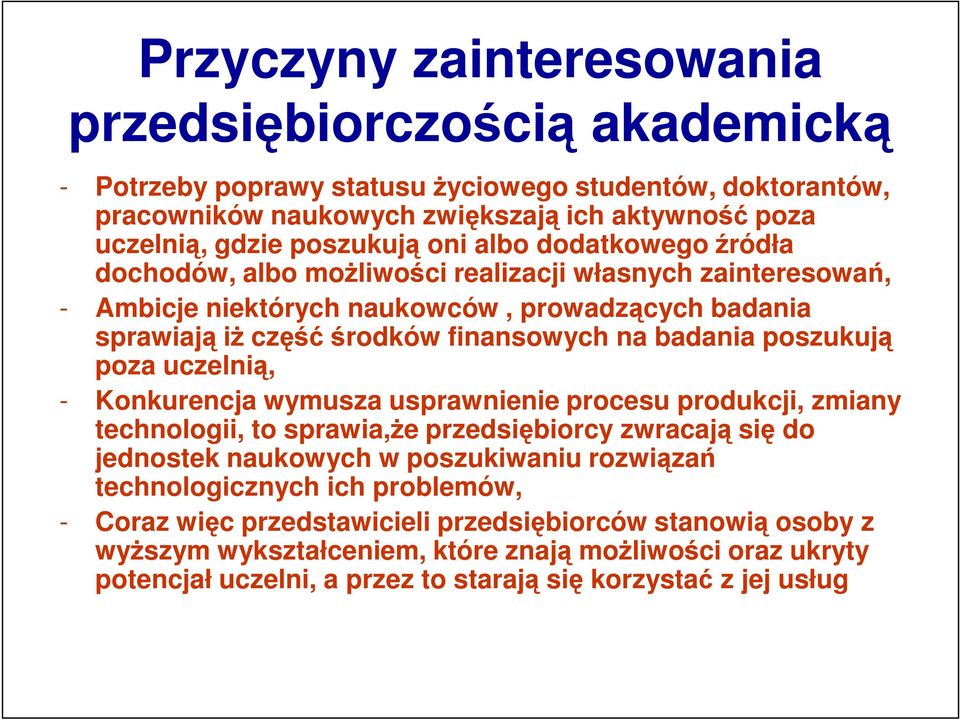 Przyczyny zainteresowania przedsiębiorczością akademicką

- Potrzeby poprawy statusu życiowego studentów, doktorantów, pracowników naukowych zwiększają ich aktywność poza uczelnią, gdzie poszukują oni albo dodatkowego źródła dochodów, albo możliwości realizacji własnych zainteresowań,

- Ambicje niektórych naukowców , prowadzących badania sprawiają iż część środków finansowych na badania poszukują poza uczelnią,

- Konkurencja wymusza usprawnienie procesu produkcji, zmiany technologii, to sprawia,że przedsiębiorcy zwracają się do jednostek naukowych w poszukiwaniu rozwiązań technologicznych ich problemów,

- Coraz więc przedstawicieli przedsiębiorców stanowią osoby z wyższym wykształceniem, które znają możliwości oraz ukryty potencjał uczelni, a przez to starają się korzystać z jej usług